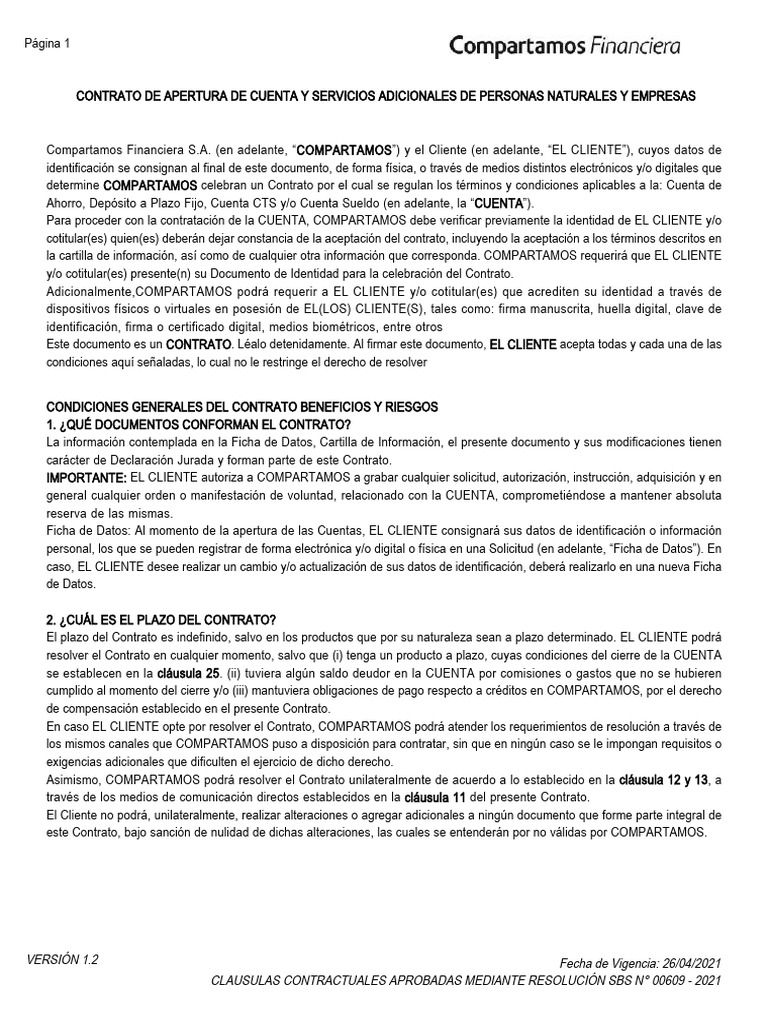 Página 1

Compartamos Financiera

CONTRATO DE APERTURA DE CUENTA Y SERVICIOS ADICIONALES DE PERSONAS NATURALES Y EMPRESAS

Compartamos Financiera S.A. (en adelante, "COMPARTAMOS") y el Cliente (en adelante, "EL CLIENTE"), cuyos datos de identificación se consignan al final de este documento, de forma física, o través de medios distintos electrónicos y/o digitales que determine COMPARTAMOS celebran un Contrato por el cual se regulan los términos y condiciones aplicables a la: Cuenta de Ahorro, Depósito a Plazo Fijo, Cuenta CTS y/o Cuenta Sueldo (en adelante, la "CUENTA").
Para proceder con la contratación de la CUENTA, COMPARTAMOS debe verificar previamente la identidad de EL CLIENTE y/o cotitular(es) quien(es) deberán dejar constancia de la aceptación del contrato, incluyendo la aceptación a los términos descritos en la cartilla de información, así como de cualquier otra información que corresponda. COMPARTAMOS requerirá que EL CLIENTE y/o cotitular(es) presente(n) su Documento de Identidad para la celebración del Contrato.
Adicionalmente,COMPARTAMOS podrá requerir a EL CLIENTE y/o cotitular(es) que acrediten su identidad a través de dispositivos físicos o virtuales en posesión de EL(LOS) CLIENTE(S), tales como: firma manuscrita, huella digital, clave de identificación, firma o certificado digital, medios biométricos, entre otros
Este documento es un CONTRATO. Léalo detenidamente. Al firmar este documento, EL CLIENTE acepta todas y cada una de las condiciones aquí señaladas, lo cual no le restringe el derecho de resolver

CONDICIONES GENERALES DEL CONTRATO BENEFICIOS Y RIESGOS
1. ¿QUÉ DOCUMENTOS CONFORMAN EL CONTRATO?
La información contemplada en la Ficha de Datos, Cartilla de Información, el presente documento y sus modificaciones tienen carácter de Declaración Jurada y forman parte de este Contrato.
IMPORTANTE: EL CLIENTE autoriza a COMPARTAMOS a grabar cualquier solicitud, autorización, instrucción, adquisición y en general cualquier orden o manifestación de voluntad, relacionado con la CUENTA, comprometiéndose a mantener absoluta reserva de las mismas.
Ficha de Datos: Al momento de la apertura de las Cuentas, EL CLIENTE consignará sus datos de identificación o información personal, los que se pueden registrar de forma electrónica y/o digital o física en una Solicitud (en adelante, "Ficha de Datos"). En caso, EL CLIENTE desee realizar un cambio y/o actualización de sus datos de identificación, deberá realizarlo en una nueva Ficha de Datos.

2. ¿CUÁL ES EL PLAZO DEL CONTRATO?
El plazo del Contrato es indefinido, salvo en los productos que por su naturaleza sean a plazo determinado. EL CLIENTE podrá resolver el Contrato en cualquier momento, salvo que (i) tenga un producto a plazo, cuyas condiciones del cierre de la CUENTA se establecen en la cláusula 25. (ii) tuviera algún saldo deudor en la CUENTA por comisiones o gastos que no se hubieren cumplido al momento del cierre y/o (iii) mantuviera obligaciones de pago respecto a créditos en COMPARTAMOS, por el derecho de compensación establecido en el presente Contrato.
En caso EL CLIENTE opte por resolver el Contrato, COMPARTAMOS podrá atender los requerimientos de resolución a través de los mismos canales que COMPARTAMOS puso a disposición para contratar, sin que en ningún caso se le impongan requisitos o exigencias adicionales que dificulten el ejercicio de dicho derecho.
Asimismo, COMPARTAMOS podrá resolver el Contrato unilateralmente de acuerdo a lo establecido en la cláusula 12 y 13, a través de los medios de comunicación directos establecidos en la cláusula 11 del presente Contrato.
El Cliente no podrá, unilateralmente, realizar alteraciones o agregar adicionales a ningún documento que forme parte integral de este Contrato, bajo sanción de nulidad de dichas alteraciones, las cuales se entenderán por no válidas por COMPARTAMOS.

VERSIÓN 1.2

Fecha de Vigencia: 26/04/2021
CLAUSULAS CONTRACTUALES APROBADAS MEDIANTE RESOLUCIÓN SBS N° 00609 - 2021